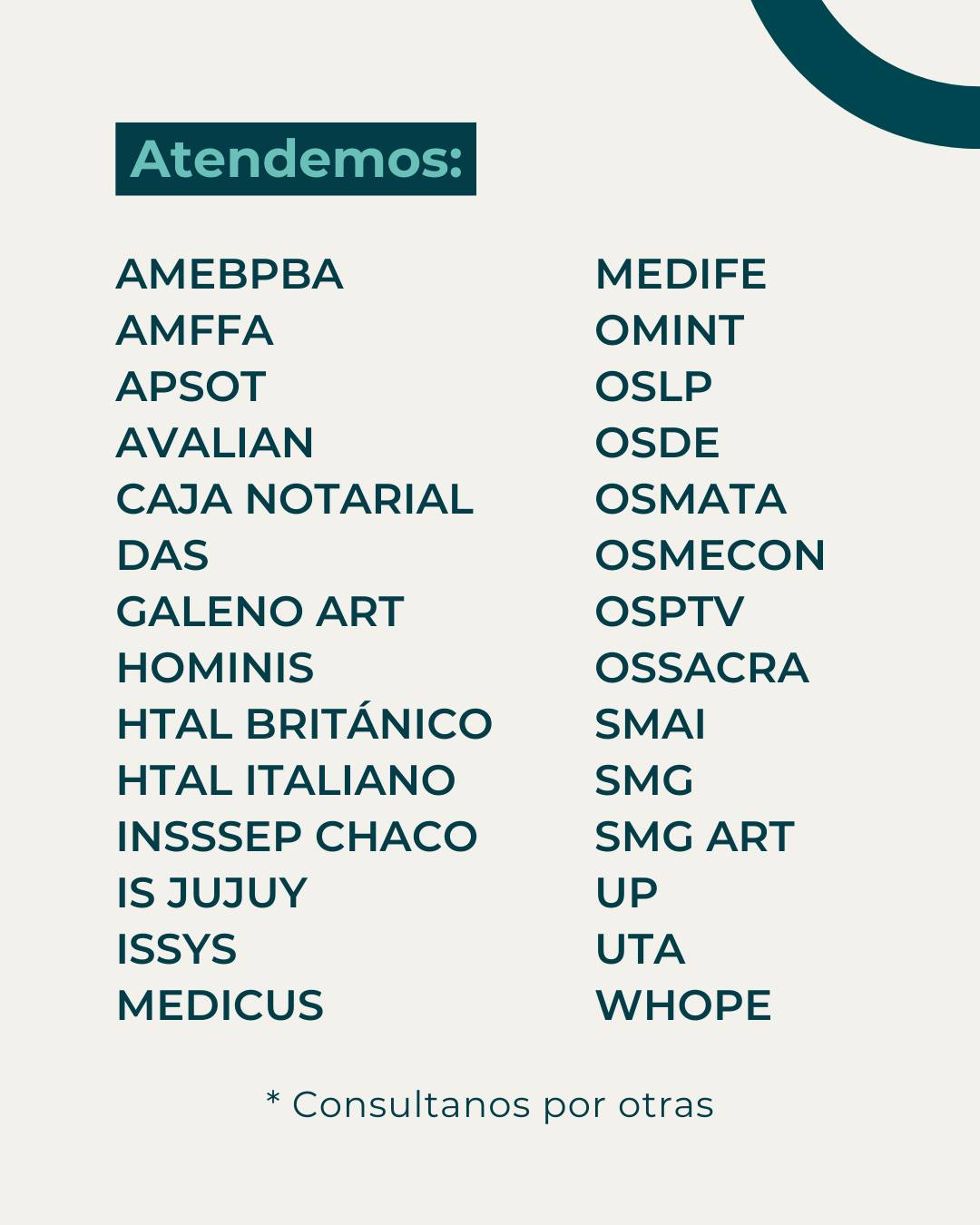 Atendemos:

AMEBPBA
AMFFA
APSOT
AVALIAN
CAJA NOTARIAL
DAS
GALENO ART
HOMINIS
HTAL BRITÁNICO
HTAL ITALIANO
INSSSEP CHACO
IS JUJUY
ISSYS
MEDICUS

MEDIFE
OMINT
OSLP
OSDE
OSMATA
OSMECON
OSPTV
OSSACRA
SMAI
SMG
SMG ART
UP
UTA
WHOPE

* Consultanos por otras